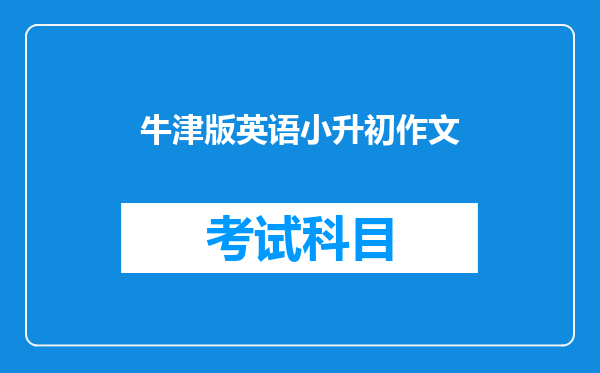 牛津版英语小升初作文

考试科目